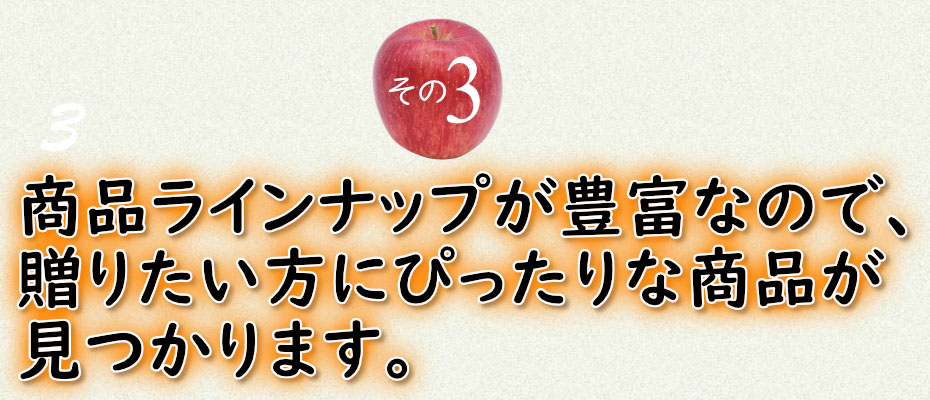 その3

3

商品ラインナップが豊富なので、贈りたい方にぴったりな商品が見つかります。